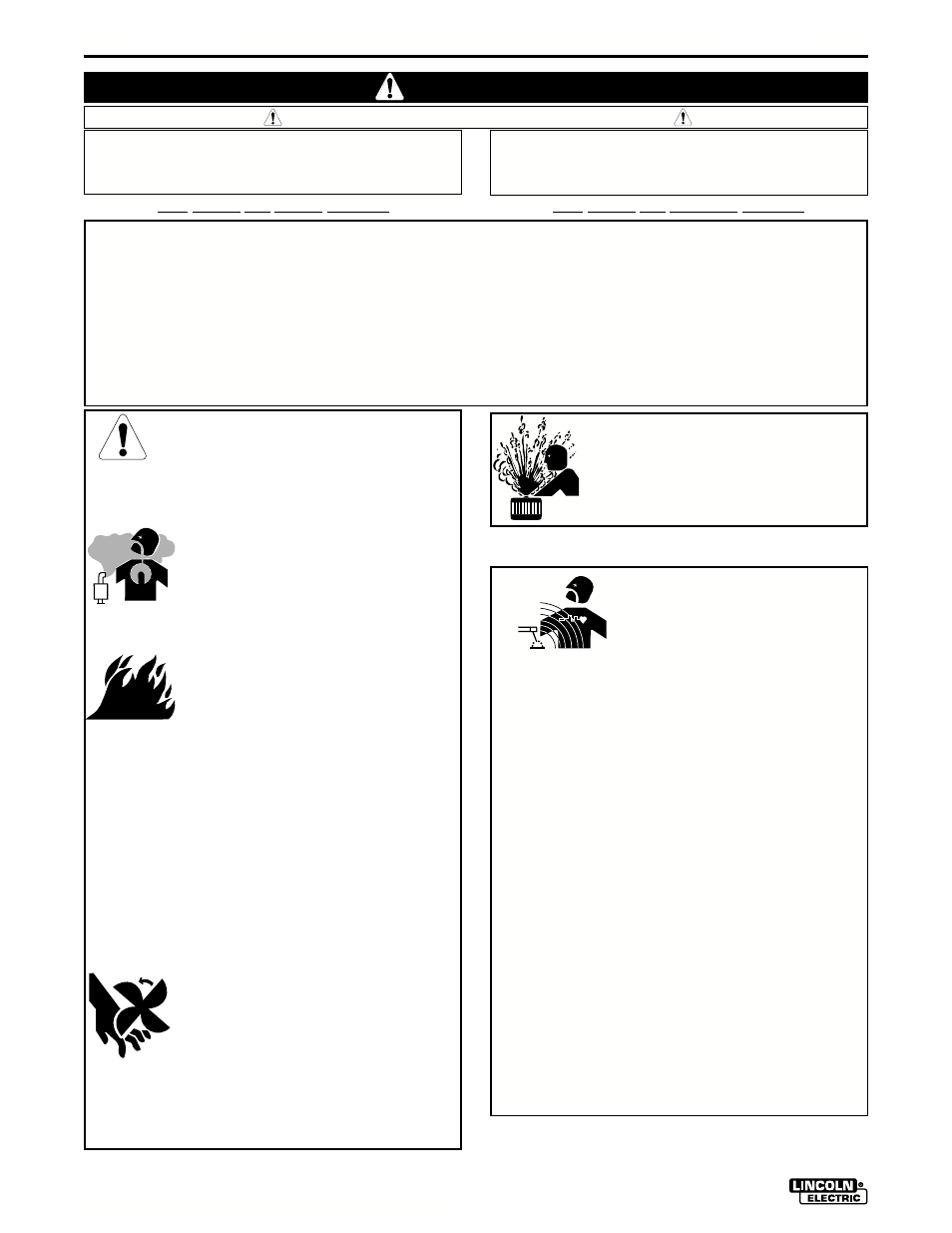 LINCOLN
ELECTRIC